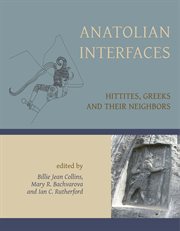 ANATOLIAN INTERFACES

HITTITES, GREEKS AND THEIR NEIGHBORS

edited by
Billie Jean Collins,
Mary R. Bachvarova
and Ian C. Rutherford